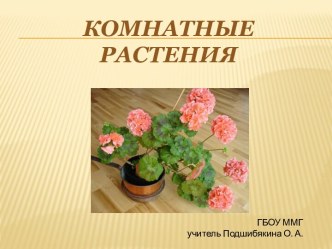 КОМНАТНЫЕ РАСТЕНИЯ

ГБОУ ММГ
учитель Подшибякина О. А.